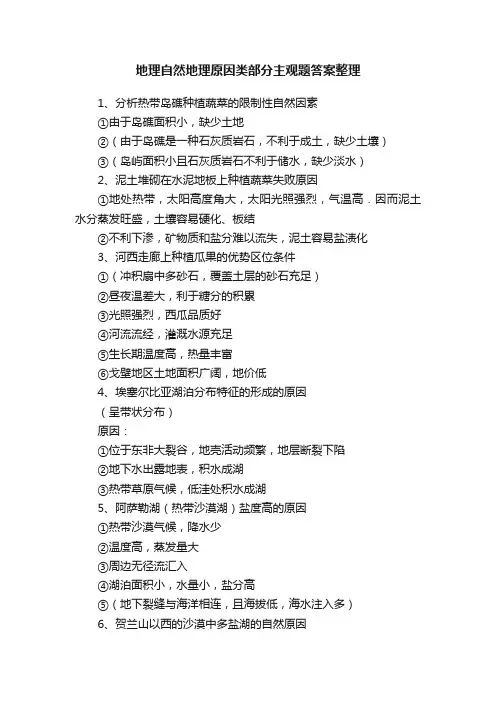 地理自然地理原因类部分主观题答案整理

1、分析热带岛礁种植蔬菜的限制性自然因素

①由于岛礁面积小，缺少土地

②（由于岛礁是一种石灰质岩石，不利于成土，缺少土壤）

③（岛屿面积小且石灰质岩石不利于储水，缺少淡水）

2、泥土堆砌在水泥地板上种植蔬菜失败原因

①地处热带，太阳高度角大，太阳光照强烈，气温高．因而泥土水分蒸发旺盛，土壤容易硬化、板结

②不利下渗，矿物质和盐分难以流失，泥土容易盐渍化

3、河西走廊上种植瓜果的优势区位条件

①（冲积扇中多砂石，覆盖土层的砂石充足）

②昼夜温差大，利于糖分的积累

③光照强烈，西瓜品质好

④河流流经，灌溉水源充足

⑤生长期温度高，热量丰富

⑥戈壁地区土地面积广阔，地价低

4、埃塞尔比亚湖泊分布特征的形成的原因

（呈带状分布）

原因：

①位于东非大裂谷，地壳活动频繁，地层断裂下陷

②地下水出露地表，积水成湖

③热带草原气候，低洼处积水成湖

5、阿萨勒湖（热带沙漠湖）盐度高的原因

①热带沙漠气候，降水少

②温度高，蒸发量大

③周边无径流汇入

④湖泊面积小，水量小，盐分高

⑤（地下裂缝与海洋相连，且海拔低，海水注入多）

6、贺兰山以西的沙漠中多盐湖的自然原因